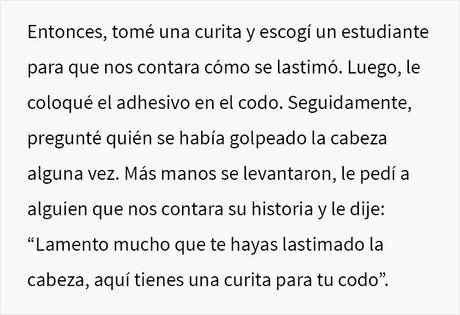 Entonces, tomé una curita y escogí un estudiante para que nos contara cómo se lastimó. Luego, le coloqué el adhesivo en el codo. Seguidamente, pregunté quién se había golpeado la cabeza alguna vez. Más manos se levantaron, le pedí a alguien que nos contara su historia y le dije: “Lamento mucho que te hayas lastimado la cabeza, aquí tienes una curita para tu codo”.